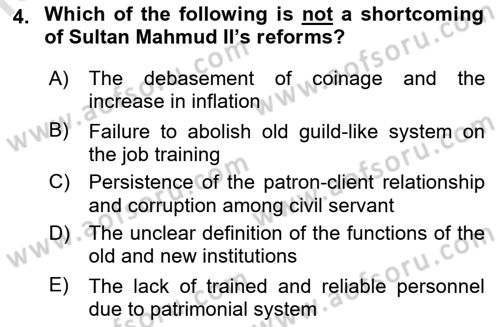 4. Which of the following is not a shortcoming of Sultan Mahmud II's reforms?

A) The debasement of coinage and the increase in inflation

B) Failure to abolish old guild-like system on the job training

C) Persistence of the patron-client relationship and corruption among civil servant

D) The unclear definition of the functions of the old and new institutions

E) The lack of trained and reliable personnel due to patrimonial system

www.aofsoru.com